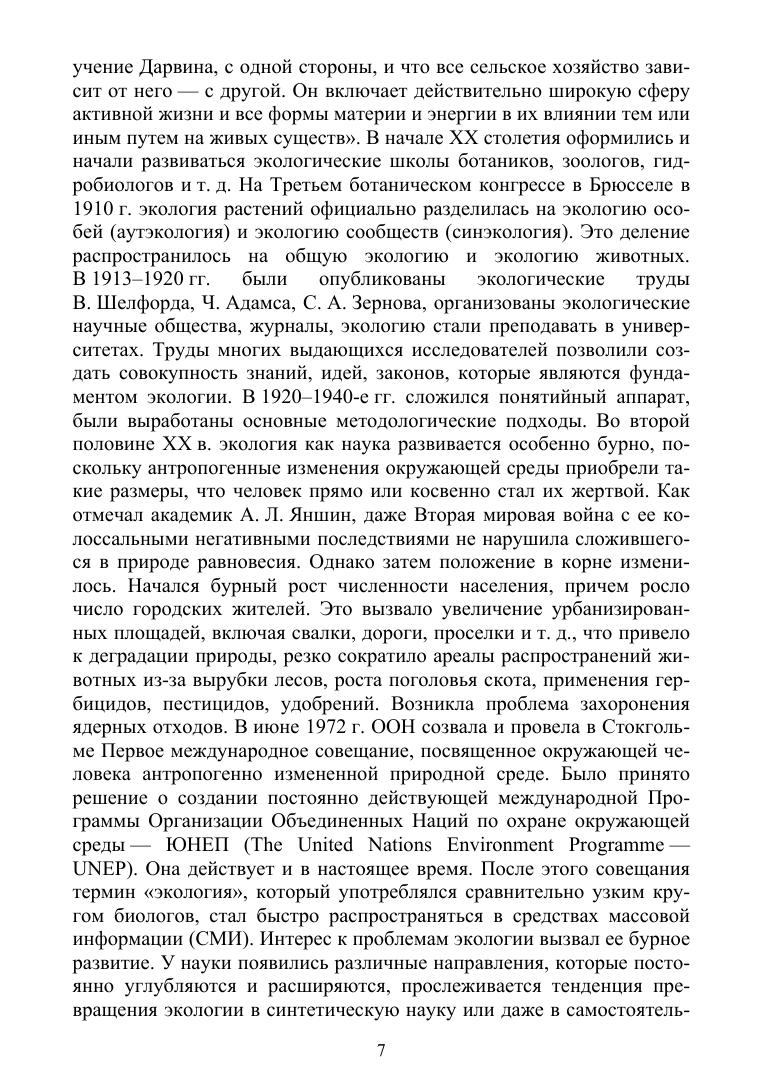 учение Дарвина, с одной стороны, и что все сельское хозяйство зависит от него — с другой. Он включает действительно широкую сферу активной жизни и все формы материи и энергии в их влиянии тем или иным путем на живых существ». В начале XX столетия оформились и начали развиваться экологические школы ботаников, зоологов, гидробиологов и т. д. На Третьем ботаническом конгрессе в Брюсселе в 1910 г. экология растений официально разделилась на экологию особей (аутэкология) и экологию сообществ (синэкология). Это деление распространилось на общую экологию и экологию животных. В 1913–1920 гг. были опубликованы экологические труды В. Шелфорда, Ч. Адамса, С. А. Зернова, организованы экологические научные общества, журналы, экологию стали преподавать в университетах. Труды многих выдающихся исследователей позволили создать совокупность знаний, идей, законов, которые являются фундаментом экологии. В 1920–1940-е гг. сложился понятийный аппарат, были выработаны основные методологические подходы. Во второй половине XX в. экология как наука развивается особенно бурно, поскольку антропогенные изменения окружающей среды приобрели такие размеры, что человек прямо или косвенно стал их жертвой. Как отмечал академик А. Л. Яншин, даже Вторая мировая война с ее колоссальными негативными последствиями не нарушила сложившегося в природе равновесия. Однако затем положение в корне изменилось. Начался бурный рост численности населения, причем росло число городских жителей. Это вызвало увеличение урбанизированных площадей, включая свалки, дороги, проселки и т. д., что привело к деградации природы, резко сократило ареалы распространений животных из-за вырубки лесов, роста поголовья скота, применения гербицидов, пестицидов, удобрений. Возникла проблема захоронения ядерных отходов. В июне 1972 г. ООН созвала и провела в Стокгольме Первое международное совещание, посвященное окружающей человека антропогенно измененной природной среде. Было принято решение о создании постоянно действующей международной Программы Организации Объединенных Наций по охране окружающей среды — ЮНЕП (The United Nations Environment Programme — UNEP). Она действует и в настоящее время. После этого совещания термин «экология», который употреблялся сравнительно узким кругом биологов, стал быстро распространяться в средствах массовой информации (СМИ). Интерес к проблемам экологии вызвал ее бурное развитие. У науки появились различные направления, которые постоянно углубляются и расширяются, прослеживается тенденция превращения экологии в синтетическую науку или даже в самостоятель-

7